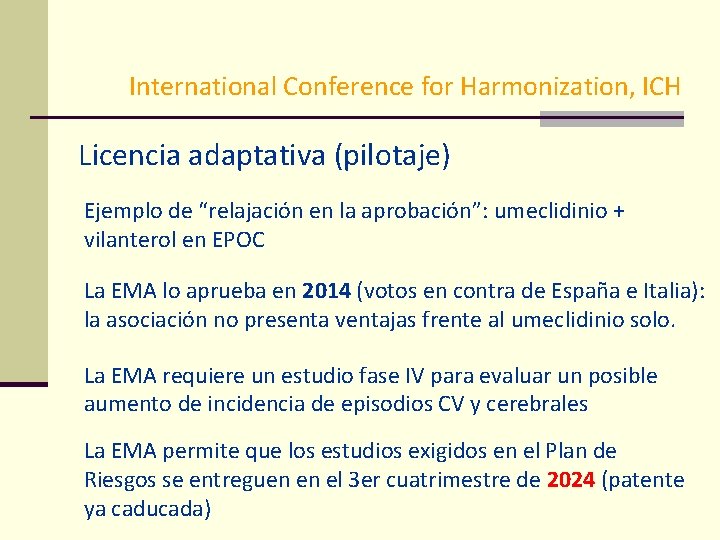 International Conference for Harmonization, ICH

Licencia adaptativa (pilotaje)

Ejemplo de “relajación en la aprobación”: umeclidinio + vilanterol en EPOC

La EMA lo aprueba en 2014 (votos en contra de España e Italia): la asociación no presenta ventajas frente al umeclidinio solo.

La EMA requiere un estudio fase IV para evaluar un posible aumento de incidencia de episodios CV y cerebrales

La EMA permite que los estudios exigidos en el Plan de Riesgos se entreguen en el 3er cuatrimestre de 2024 (patente ya caducada)